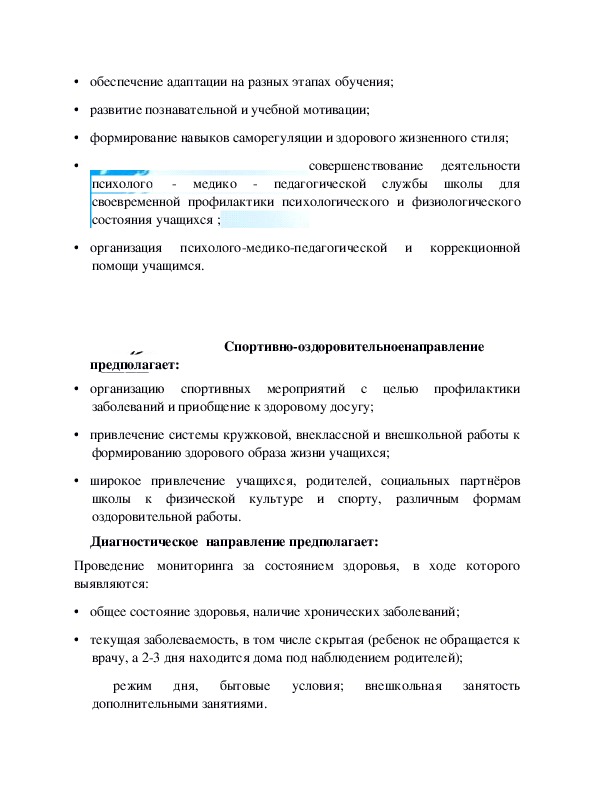 • обеспечение адаптации на разных этапах обучения;

• развитие познавательной и учебной мотивации;

• формирование навыков саморегуляции и здорового жизненного стиля;

• совершенствование деятельности психолого - медико - педагогической службы школы для своевременной профилактики психологического и физиологического состояния учащихся ;

• организация психолого-медико-педагогической и коррекционной помощи учащимся.

Спортивно-оздоровительноенаправление предполагает:

• организацию спортивных мероприятий с целью профилактики заболеваний и приобщение к здоровому досугу;

• привлечение системы кружковой, внеклассной и внешкольной работы к формированию здорового образа жизни учащихся;

• широкое привлечение учащихся, родителей, социальных партнёров школы к физической культуре и спорту, различным формам оздоровительной работы.

Диагностическое направление предполагает:

Проведение мониторинга за состоянием здоровья, в ходе которого выявляются:

• общее состояние здоровья, наличие хронических заболеваний;

• текущая заболеваемость, в том числе скрытая (ребенок не обращается к врачу, а 2-3 дня находится дома под наблюдением родителей);

режим дня, бытовые условия; внешкольная занятость дополнительными занятиями.